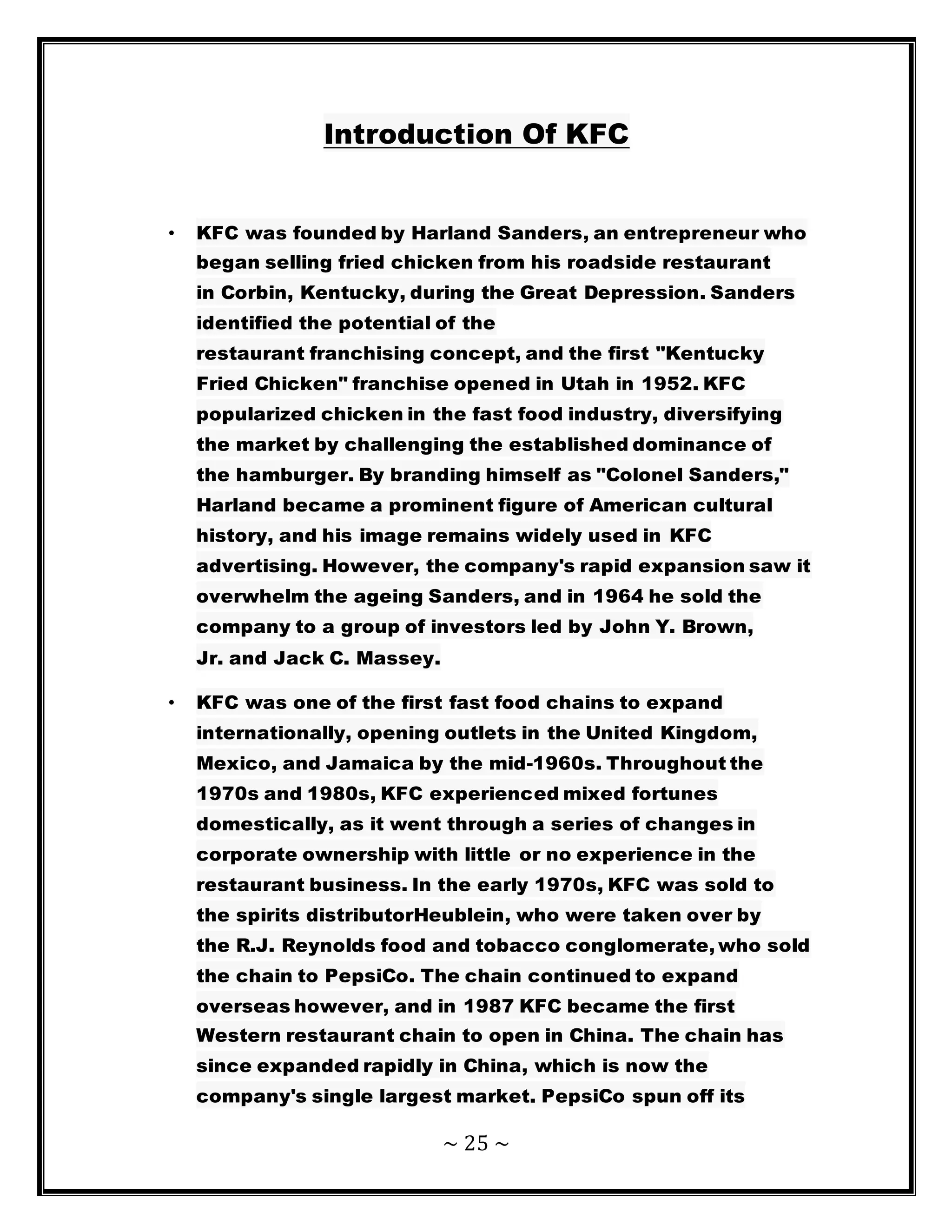 Introduction Of KFC

• KFC was founded by Harland Sanders, an entrepreneur who began selling fried chicken from his roadside restaurant in Corbin, Kentucky, during the Great Depression. Sanders identified the potential of the restaurant franchising concept, and the first "Kentucky Fried Chicken" franchise opened in Utah in 1952. KFC popularized chicken in the fast food industry, diversifying the market by challenging the established dominance of the hamburger. By branding himself as "Colonel Sanders," Harland became a prominent figure of American cultural history, and his image remains widely used in KFC advertising. However, the company's rapid expansion saw it overwhelm the ageing Sanders, and in 1964 he sold the company to a group of investors led by John Y. Brown, Jr. and Jack C. Massey.

• KFC was one of the first fast food chains to expand internationally, opening outlets in the United Kingdom, Mexico, and Jamaica by the mid-1960s. Throughout the 1970s and 1980s, KFC experienced mixed fortunes domestically, as it went through a series of changes in corporate ownership with little or no experience in the restaurant business. In the early 1970s, KFC was sold to the spirits distributorHeublein, who were taken over by the R.J. Reynolds food and tobacco conglomerate, who sold the chain to PepsiCo. The chain continued to expand overseas however, and in 1987 KFC became the first Western restaurant chain to open in China. The chain has since expanded rapidly in China, which is now the company's single largest market. PepsiCo spun off its

~ 25 ~